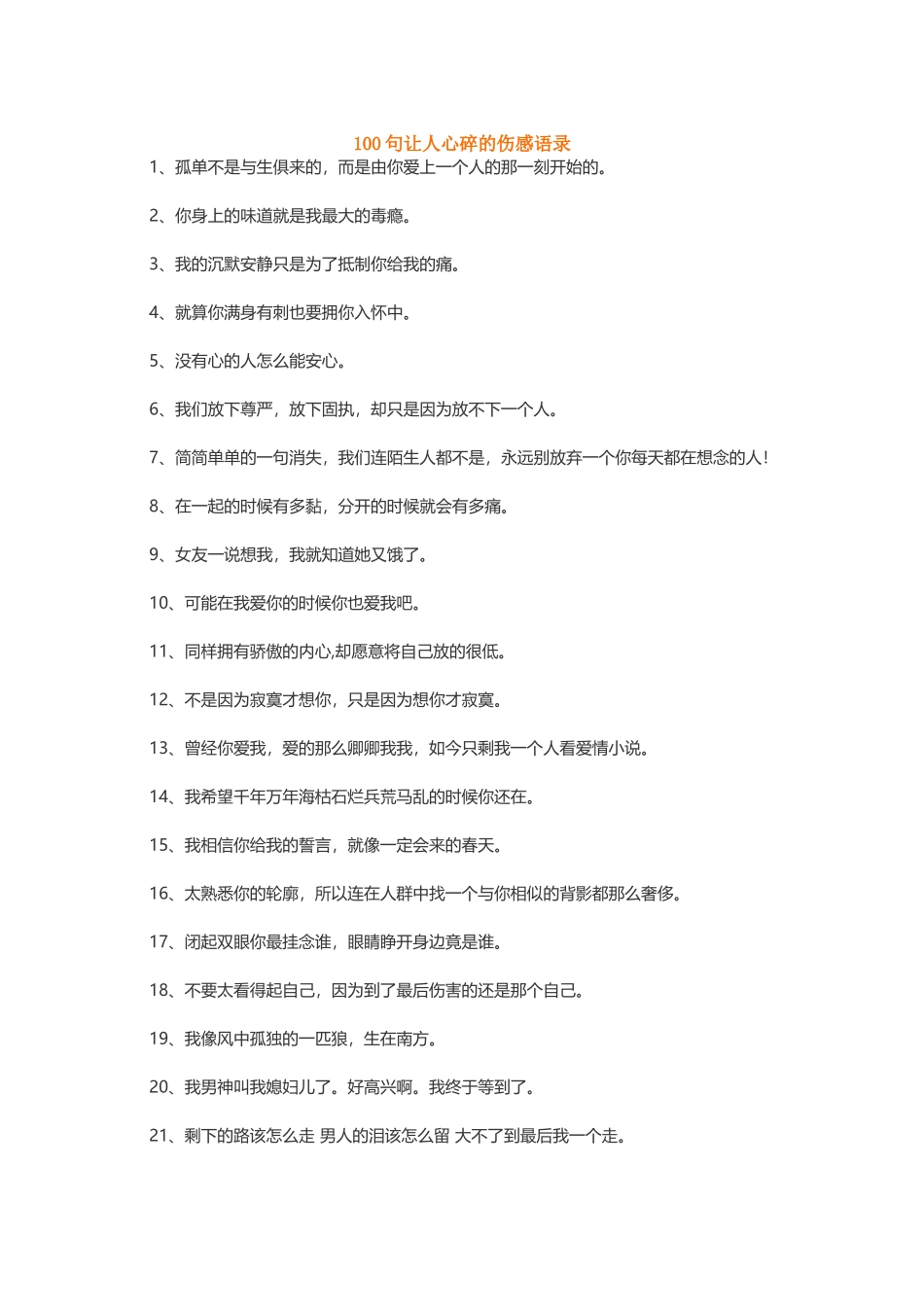 100 句让人心碎的伤感语录

1、孤单不是与生俱来的，而是由你爱上一个人的那一刻开始的。

2、你身上的味道就是我最大的毒瘾。

3、我的沉默安静只是为了抵制你给我的痛。

4、就算你满身有刺也要拥你入怀中。

5、没有心的人怎么能安心。

6、我们放下尊严，放下固执，却只是因为放不下一个人。

7、简简单单的一句消失，我们连陌生人都不是，永远别放弃一个你每天都在想念的人！

8、在一起的时候有多黏，分开的时候就会有多痛。

9、女友一说想我，我就知道她又饿了。

10、可能在我爱你的时候你也爱我吧。

11、同样拥有骄傲的内心,却愿意将自己放的很低。

12、不是因为寂寞才想你，只是因为想你才寂寞。

13、曾经你爱我，爱的那么卿卿我我，如今只剩我一个人看爱情小说。

14、我希望千年万年海枯石烂兵荒马乱的时候你还在。

15、我相信你给我的誓言，就像一定会来的春天。

16、太熟悉你的轮廓，所以连在人群中找一个与你相似的背影都那么奢侈。

17、闭起双眼你最挂念谁，眼睛睁开身边竟是谁。

18、不要太看得起自己，因为到了最后伤害的还是那个自己。

19、我像风中孤独的一匹狼，生在南方。

20、我男神叫我媳妇儿了。好高兴啊。我终于等到了。

21、剩下的路该怎么走 男人的泪该怎么留 大不了到最后我一个走。